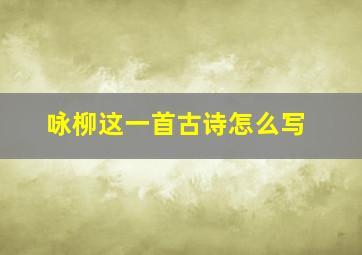 咏柳这一首古诗怎么写